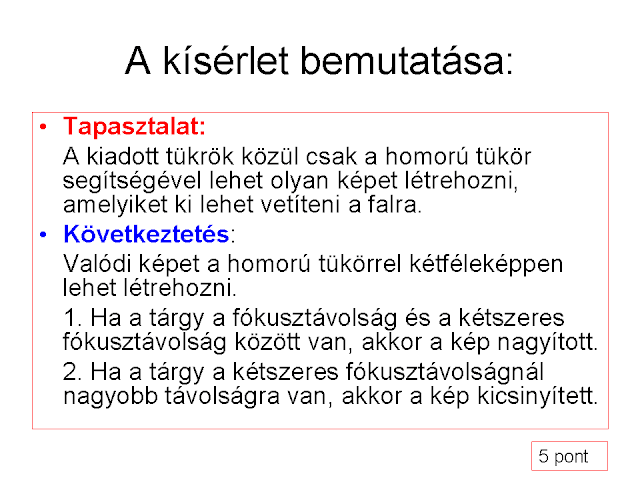 A kísérlet bemutatása:

• Tapasztalat:
A kiadott tükrök közül csak a homorú tükör segítségével lehet olyan képet létrehozni, amelyiket ki lehet vetíteni a falra.

• Következtetés:
Valódi képet a homorú tükörrel kétféleképpen lehet létrehozni.

1. Ha a tárgy a fókusztávolság és a kétszeres fókusztávolság között van, akkor a kép nagyított.

2. Ha a tárgy a kétszeres fókusztávolságnál nagyobb távolságra van, akkor a kép kicsinyített.

5 pont